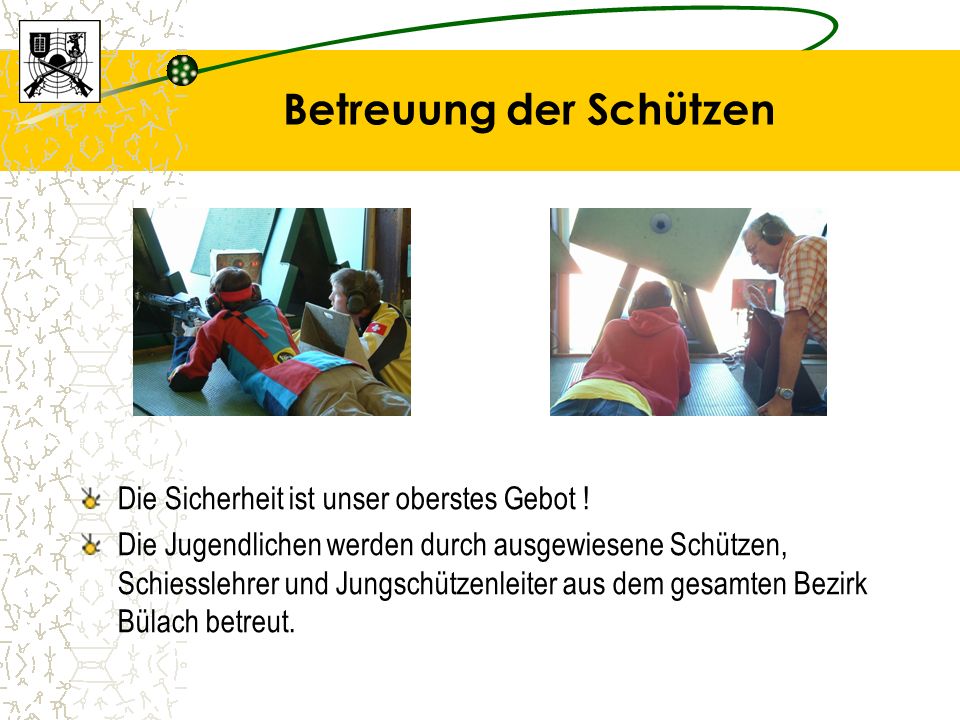 Betreuung der Schützen

Die Sicherheit ist unser oberstes Gebot !

Die Jugendlichen werden durch ausgewiesene Schützen, Schiesslehrer und Jungschützenleiter aus dem gesamten Bezirk Bülach betreut.